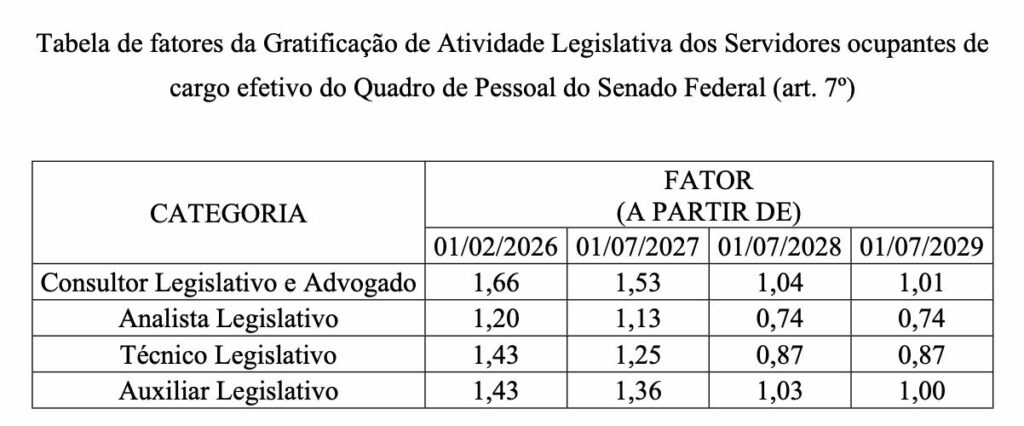 Tabela de fatores da Gratificação de Atividade Legislativa dos Servidores ocupantes de cargo efetivo do Quadro de Pessoal do Senado Federal (art. 7º)

| CATEGORIA | FATOR (A PARTIR DE) | | | |
|---|---|---|---|---|
| | 01/02/2026 | 01/07/2027 | 01/07/2028 | 01/07/2029 |
| Consultor Legislativo e Advogado | 1,66 | 1,53 | 1,04 | 1,01 |
| Analista Legislativo | 1,20 | 1,13 | 0,74 | 0,74 |
| Técnico Legislativo | 1,43 | 1,25 | 0,87 | 0,87 |
| Auxiliar Legislativo | 1,43 | 1,36 | 1,03 | 1,00 |